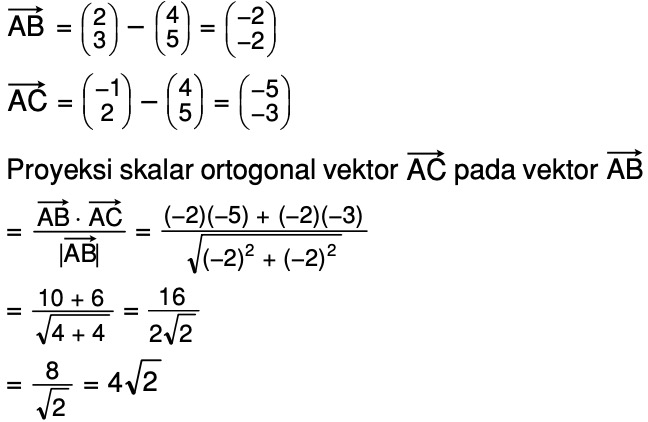 $\overrightarrow{AB} = \begin{pmatrix} 2 \\ 3 \end{pmatrix} - \begin{pmatrix} 4 \\ 5 \end{pmatrix} = \begin{pmatrix} -2 \\ -2 \end{pmatrix}$

$\overrightarrow{AC} = \begin{pmatrix} -1 \\ 2 \end{pmatrix} - \begin{pmatrix} 4 \\ 5 \end{pmatrix} = \begin{pmatrix} -5 \\ -3 \end{pmatrix}$

Proyeksi skalar ortogonal vektor $\overrightarrow{AC}$ pada vektor $\overrightarrow{AB}$

$= \frac{\overrightarrow{AB} \cdot \overrightarrow{AC}}{|\overrightarrow{AB}|} = \frac{(-2)(-5) + (-2)(-3)}{\sqrt{(-2)^2 + (-2)^2}}$

$= \frac{10 + 6}{\sqrt{4 + 4}} = \frac{16}{2\sqrt{2}}$

$= \frac{8}{\sqrt{2}} = 4\sqrt{2}$